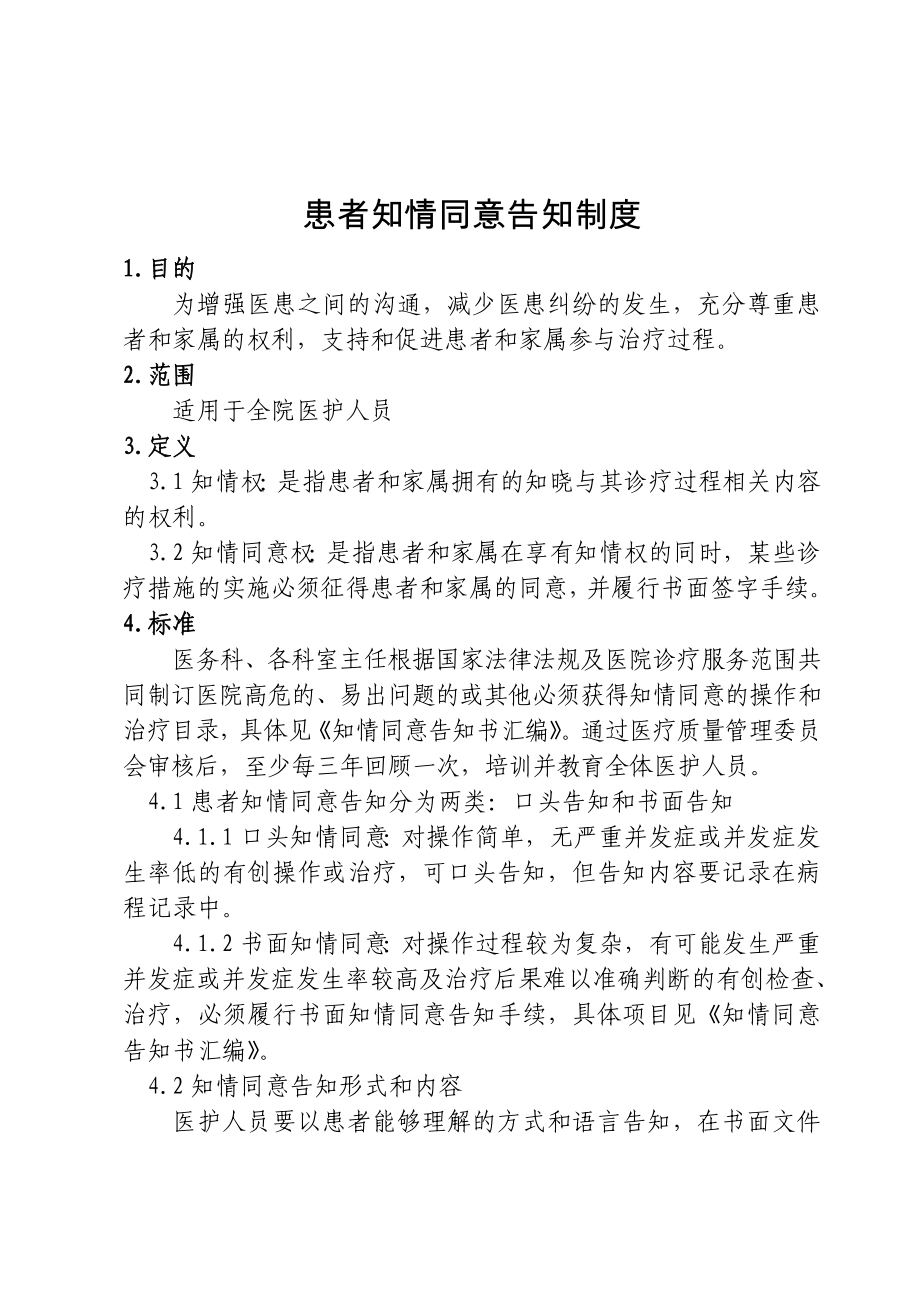 患者知情同意告知制度

1.目的

为增强医患之间的沟通，减少医患纠纷的发生，充分尊重患者和家属的权利，支持和促进患者和家属参与治疗过程。

2.范围

适用于全院医护人员

3.定义

3.1 知情权：是指患者和家属拥有的知晓与其诊疗过程相关内容的权利。

3.2 知情同意权：是指患者和家属在享有知情权的同时，某些诊疗措施的实施必须征得患者和家属的同意，并履行书面签字手续。

4.标准

医务科、各科室主任根据国家法律法规及医院诊疗服务范围共同制订医院高危的、易出问题的或其他必须获得知情同意的操作和治疗目录，具体见《知情同意告知书汇编》。通过医疗质量管理委员会审核后，至少每三年回顾一次，培训并教育全体医护人员。

4.1 患者知情同意告知分为两类：口头告知和书面告知

4.1.1 口头知情同意：对操作简单，无严重并发症或并发症发生率低的有创操作或治疗，可口头告知，但告知内容要记录在病程记录中。

4.1.2 书面知情同意：对操作过程较为复杂，有可能发生严重并发症或并发症发生率较高及治疗后果难以准确判断的有创检查、治疗，必须履行书面知情同意告知手续，具体项目见《知情同意告知书汇编》。

4.2 知情同意告知形式和内容

医护人员要以患者能够理解的方式和语言告知，在书面文件